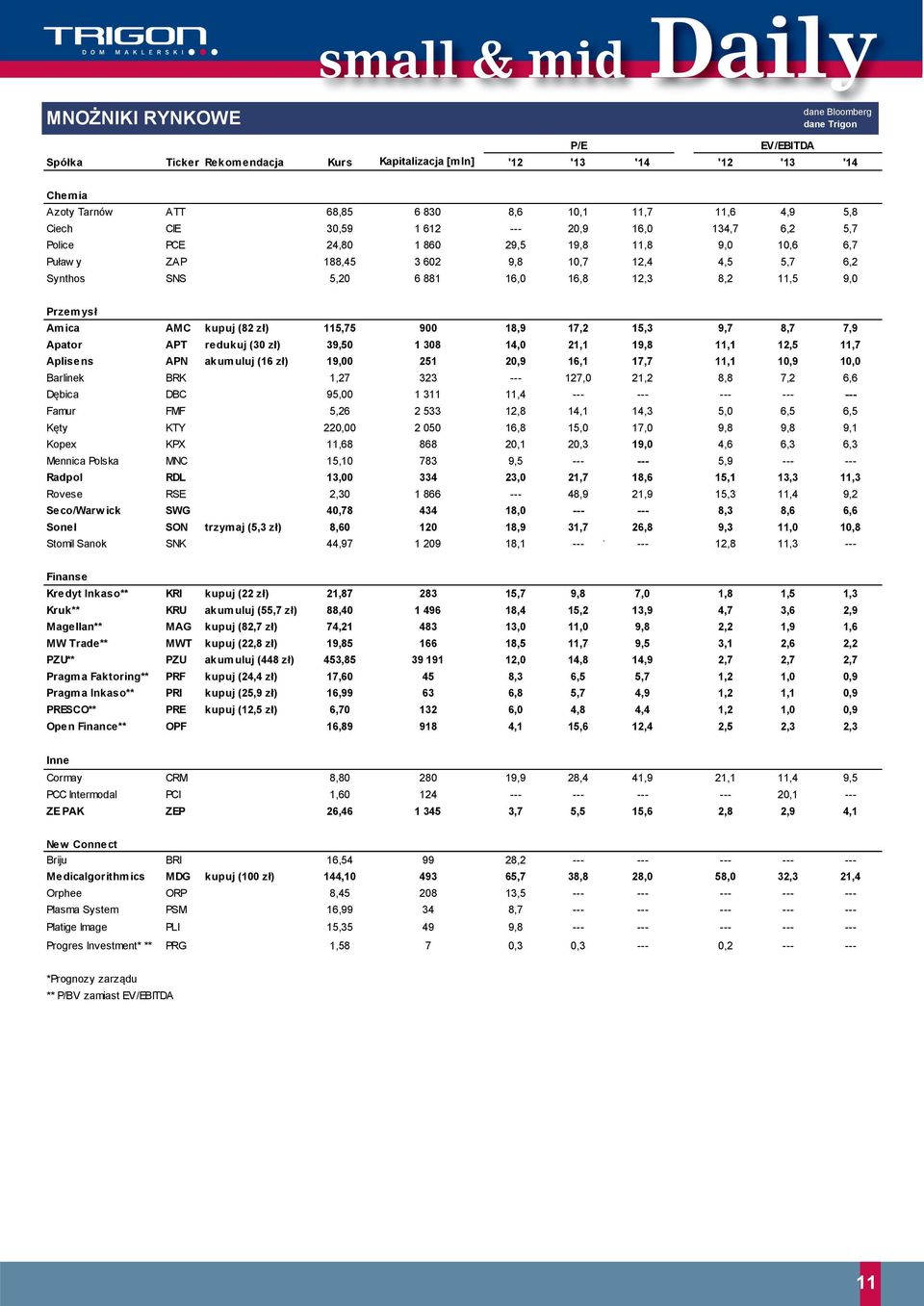 TRIGON
DOM MAKLERSKI

small & mid Daily

MNOŻNIKI RYNKOWE

dane Bloomberg
dane Trigon

| Spółka | Ticker | Rekomendacja | Kurs | Kapitalizacja [mln] | P/E '12 | P/E '13 | P/E '14 | EV/EBITDA '12 | EV/EBITDA '13 | EV/EBITDA '14 |
|---|---|---|---|---|---|---|---|---|---|---|
| Chemia | | | | | | | | | | |
| Azoty Tarnów | ATT | | 68,85 | 6 830 | 8,6 | 10,1 | 11,7 | 11,6 | 4,9 | 5,8 |
| Ciech | CIE | | 30,59 | 1 612 | --- | 20,9 | 16,0 | 134,7 | 6,2 | 5,7 |
| Police | PCE | | 24,80 | 1 860 | 29,5 | 19,8 | 11,8 | 9,0 | 10,6 | 6,7 |
| Puławy | ZAP | | 188,45 | 3 602 | 9,8 | 10,7 | 12,4 | 4,5 | 5,7 | 6,2 |
| Synthos | SNS | | 5,20 | 6 881 | 16,0 | 16,8 | 12,3 | 8,2 | 11,5 | 9,0 |
| Przemysł | | | | | | | | | | |
| Amica | AMC | kupuj (82 zł) | 115,75 | 900 | 18,9 | 17,2 | 15,3 | 9,7 | 8,7 | 7,9 |
| Apator | APT | redukuj (30 zł) | 39,50 | 1 308 | 14,0 | 21,1 | 19,8 | 11,1 | 12,5 | 11,7 |
| Aplisens | APN | akumuluj (16 zł) | 19,00 | 251 | 20,9 | 16,1 | 17,7 | 11,1 | 10,9 | 10,0 |
| Barlinek | BRK | | 1,27 | 323 | --- | 127,0 | 21,2 | 8,8 | 7,2 | 6,6 |
| Dębica | DBC | | 95,00 | 1 311 | 11,4 | --- | --- | --- | --- | --- |
| Famur | FMF | | 5,26 | 2 533 | 12,8 | 14,1 | 14,3 | 5,0 | 6,5 | 6,5 |
| Kęty | KTY | | 220,00 | 2 050 | 16,8 | 15,0 | 17,0 | 9,8 | 9,8 | 9,1 |
| Kopex | KPX | | 11,68 | 868 | 20,1 | 20,3 | 19,0 | 4,6 | 6,3 | 6,3 |
| Mennica Polska | MNC | | 15,10 | 783 | 9,5 | --- | --- | 5,9 | --- | --- |
| Radpol | RDL | | 13,00 | 334 | 23,0 | 21,7 | 18,6 | 15,1 | 13,3 | 11,3 |
| Rovese | RSE | | 2,30 | 1 866 | --- | 48,9 | 21,9 | 15,3 | 11,4 | 9,2 |
| Seco/Warwick | SWG | | 40,78 | 434 | 18,0 | --- | --- | 8,3 | 8,6 | 6,6 |
| Sonel | SON | trzymaj (5,3 zł) | 8,60 | 120 | 18,9 | 31,7 | 26,8 | 9,3 | 11,0 | 10,8 |
| Stomil Sanok | SNK | | 44,97 | 1 209 | 18,1 | --- | --- | 12,8 | 11,3 | --- |
| Finanse | | | | | | | | | | |
| Kredyt Inkaso** | KRI | kupuj (22 zł) | 21,87 | 283 | 15,7 | 9,8 | 7,0 | 1,8 | 1,5 | 1,3 |
| Kruk** | KRU | akumuluj (55,7 zł) | 88,40 | 1 496 | 18,4 | 15,2 | 13,9 | 4,7 | 3,6 | 2,9 |
| Magellan** | MAG | kupuj (82,7 zł) | 74,21 | 483 | 13,0 | 11,0 | 9,8 | 2,2 | 1,9 | 1,6 |
| MW Trade** | MWT | kupuj (22,8 zł) | 19,85 | 166 | 18,5 | 11,7 | 9,5 | 3,1 | 2,6 | 2,2 |
| PZU** | PZU | akumuluj (448 zł) | 453,85 | 39 191 | 12,0 | 14,8 | 14,9 | 2,7 | 2,7 | 2,7 |
| Pragma Faktoring** | PRF | kupuj (24,4 zł) | 17,60 | 45 | 8,3 | 6,5 | 5,7 | 1,2 | 1,0 | 0,9 |
| Pragma Inkaso** | PRI | kupuj (25,9 zł) | 16,99 | 63 | 6,8 | 5,7 | 4,9 | 1,2 | 1,1 | 0,9 |
| PRESCO** | PRE | kupuj (12,5 zł) | 6,70 | 132 | 6,0 | 4,8 | 4,4 | 1,2 | 1,0 | 0,9 |
| Open Finance** | OPF | | 16,89 | 918 | 4,1 | 15,6 | 12,4 | 2,5 | 2,3 | 2,3 |
| Inne | | | | | | | | | | |
| Cormay | CRM | | 8,80 | 280 | 19,9 | 28,4 | 41,9 | 21,1 | 11,4 | 9,5 |
| PCC Intermodal | PCI | | 1,60 | 124 | --- | --- | --- | --- | 20,1 | --- |
| ZE PAK | ZEP | | 26,46 | 1 345 | 3,7 | 5,5 | 15,6 | 2,8 | 2,9 | 4,1 |
| New Connect | | | | | | | | | | |
| Briju | BRI | | 16,54 | 99 | 28,2 | --- | --- | --- | --- | --- |
| Medicalgorithmics | MDG | kupuj (100 zł) | 144,10 | 493 | 65,7 | 38,8 | 28,0 | 58,0 | 32,3 | 21,4 |
| Orphee | ORP | | 8,45 | 208 | 13,5 | --- | --- | --- | --- | --- |
| Plasma System | PSM | | 16,99 | 34 | 8,7 | --- | --- | --- | --- | --- |
| Platige Image | PLI | | 15,35 | 49 | 9,8 | --- | --- | --- | --- | --- |
| Progres Investment* ** | PRG | | 1,58 | 7 | 0,3 | 0,3 | --- | 0,2 | --- | --- |

*Prognozy zarządu
** P/BV zamiast EV/EBITDA

11